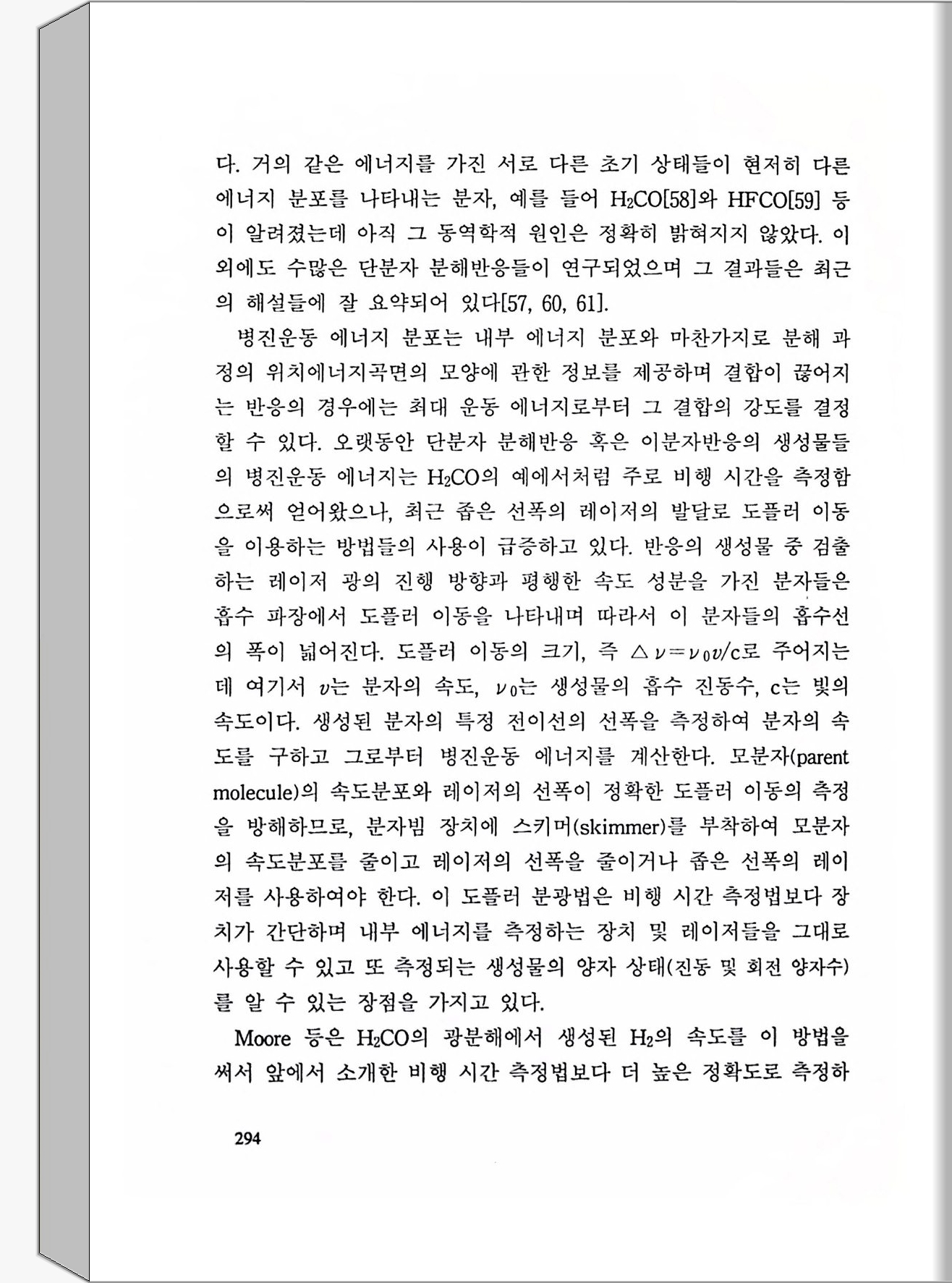 다. 거의 같은 에너지를 가진 서로 다른 초기 상태들이 현저히 다른 에너지 분포를 나타내는 분자, 예를 들어 $H_2CO$[58]와 HFCO[59] 등이 알려졌는데 아직 그 동역학적 원인은 정확히 밝혀지지 않았다. 이외에도 수많은 단분자 분해반응들이 연구되었으며 그 결과들은 최근의 해설들에 잘 요약되어 있다[57, 60, 61].

병진운동 에너지 분포는 내부 에너지 분포와 마찬가지로 분해 과정의 위치에너지곡면의 모양에 관한 정보를 제공하며 결합이 끊어지는 반응의 경우에는 최대 운동 에너지로부터 그 결합의 강도를 결정할 수 있다. 오랫동안 단분자 분해반응 혹은 이분자반응의 생성물들의 병진운동 에너지는 $H_2CO$의 예에서처럼 주로 비행 시간을 측정함으로써 얻어왔으나, 최근 좁은 선폭의 레이저의 발달로 도플러 이동을 이용하는 방법들의 사용이 급증하고 있다. 반응의 생성물 중 검출하는 레이저 광의 진행 방향과 평행한 속도 성분을 가진 분자들은 흡수 파장에서 도플러 이동을 나타내며 따라서 이 분자들의 흡수선의 폭이 넓어진다. 도플러 이동의 크기, 즉 $\triangle\nu=\nu_0 v/c$로 주어지는데 여기서 $v$는 분자의 속도, $\nu_0$는 생성물의 흡수 진동수, c는 빛의 속도이다. 생성된 분자의 특정 전이선의 선폭을 측정하여 분자의 속도를 구하고 그로부터 병진운동 에너지를 계산한다. 모분자(parent molecule)의 속도분포와 레이저의 선폭이 정확한 도플러 이동의 측정을 방해하므로, 분자빔 장치에 스키머(skimmer)를 부착하여 모분자의 속도분포를 줄이고 레이저의 선폭을 줄이거나 좁은 선폭의 레이저를 사용하여야 한다. 이 도플러 분광법은 비행 시간 측정법보다 장치가 간단하며 내부 에너지를 측정하는 장치 및 레이저들을 그대로 사용할 수 있고 또 측정되는 생성물의 양자 상태(진동 및 회전 양자수)를 알 수 있는 장점을 가지고 있다.

Moore 등은 $H_2CO$의 광분해에서 생성된 $H_2$의 속도를 이 방법을 써서 앞에서 소개한 비행 시간 측정법보다 더 높은 정확도로 측정하

294